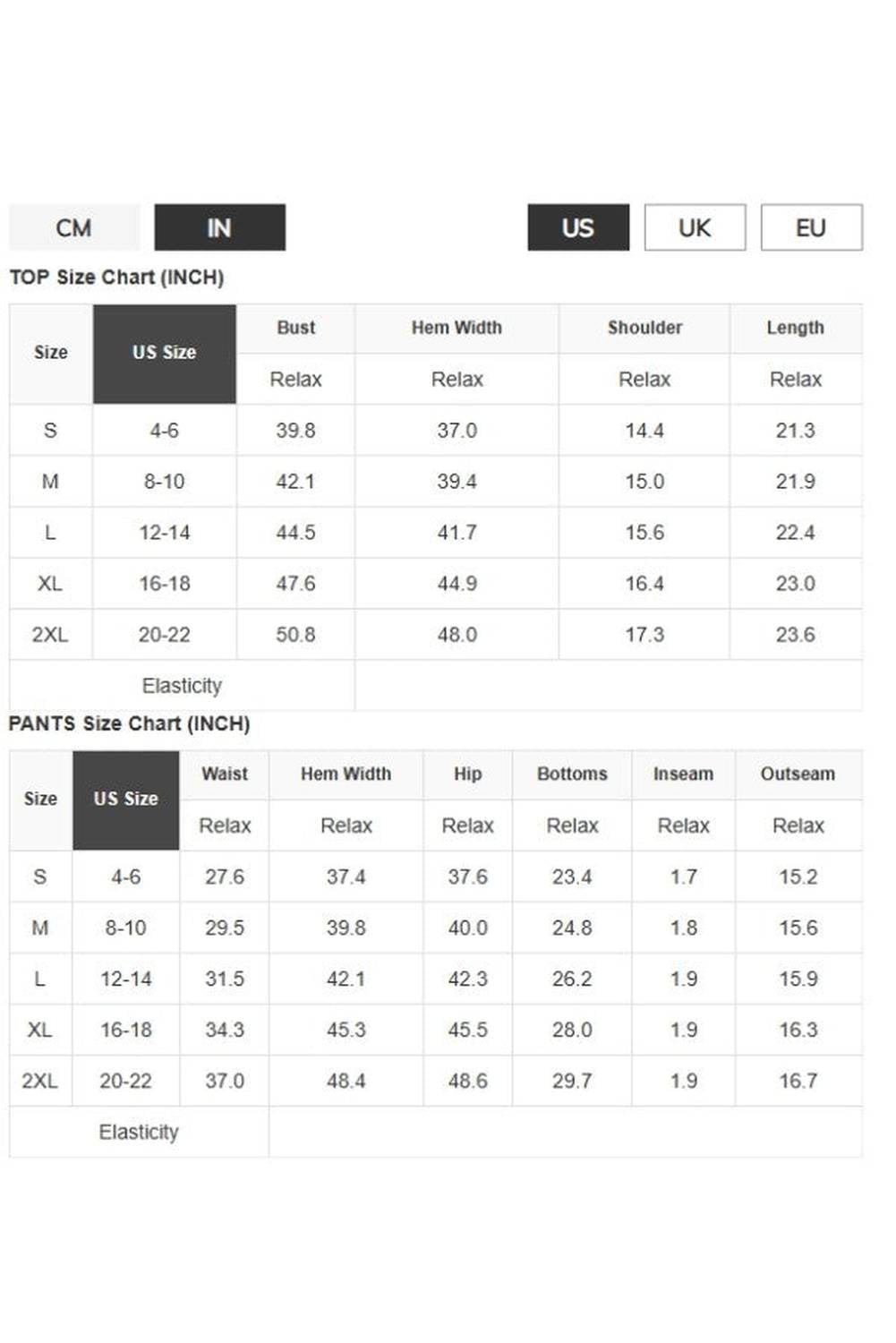 CM IN US UK EU

TOP Size Chart (INCH)

| Size | US Size | Bust | Hem Width | Shoulder | Length |
|---|---|---|---|---|---|
| | | Relax | Relax | Relax | Relax |
| S | 4-6 | 39.8 | 37.0 | 14.4 | 21.3 |
| M | 8-10 | 42.1 | 39.4 | 15.0 | 21.9 |
| L | 12-14 | 44.5 | 41.7 | 15.6 | 22.4 |
| XL | 16-18 | 47.6 | 44.9 | 16.4 | 23.0 |
| 2XL | 20-22 | 50.8 | 48.0 | 17.3 | 23.6 |
| Elasticity | | | | | |

PANTS Size Chart (INCH)

| Size | US Size | Waist | Hem Width | Hip | Bottoms | Inseam | Outseam |
|---|---|---|---|---|---|---|---|
| | | Relax | Relax | Relax | Relax | Relax | Relax |
| S | 4-6 | 27.6 | 37.4 | 37.6 | 23.4 | 1.7 | 15.2 |
| M | 8-10 | 29.5 | 39.8 | 40.0 | 24.8 | 1.8 | 15.6 |
| L | 12-14 | 31.5 | 42.1 | 42.3 | 26.2 | 1.9 | 15.9 |
| XL | 16-18 | 34.3 | 45.3 | 45.5 | 28.0 | 1.9 | 16.3 |
| 2XL | 20-22 | 37.0 | 48.4 | 48.6 | 29.7 | 1.9 | 16.7 |
| Elasticity | | | | | | | |